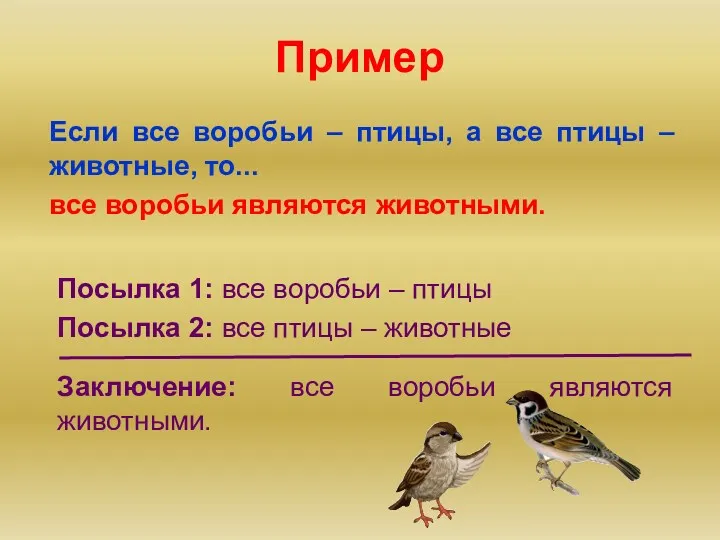 Пример

Если все воробьи – птицы, а все птицы – животные, то...

все воробьи являются животными.

Посылка 1: все воробьи – птицы

Посылка 2: все птицы – животные

Заключение: все воробьи являются животными.